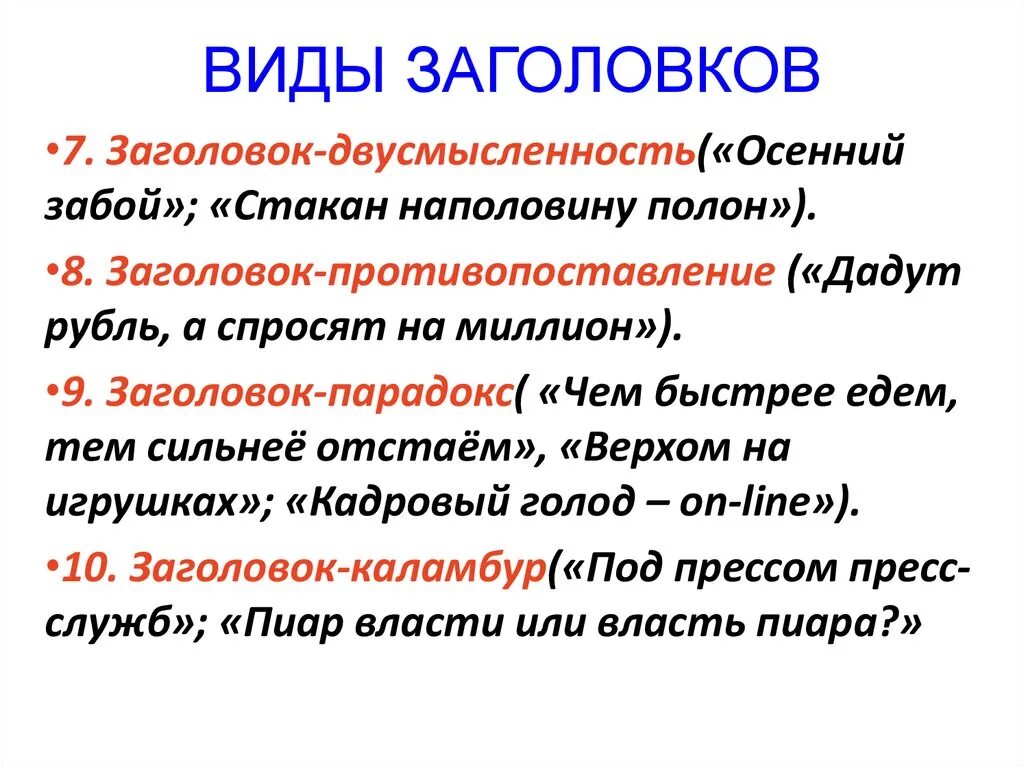 ВИДЫ ЗАГОЛОВКОВ

•7. Заголовок-двусмысленность(«Осенний забой»; «Стакан наполовину полон»).

•8. Заголовок-противопоставление («Дадут рубль, а спросят на миллион»).

•9. Заголовок-парадокс( «Чем быстрее едем, тем сильнеё отстаём», «Верхом на игрушках»; «Кадровый голод – on-line»).

•10. Заголовок-каламбур(«Под прессом пресс-служб»; «Пиар власти или власть пиара?»